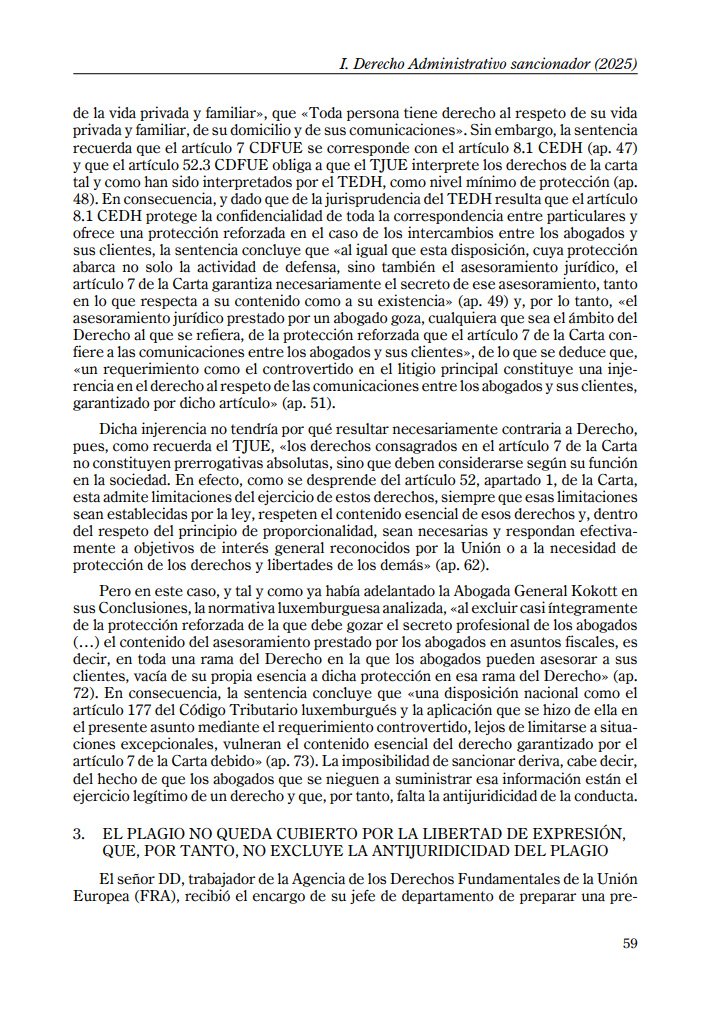 I. Derecho Administrativo sancionador (2025)

de la vida privada y familiar», que «Toda persona tiene derecho al respeto de su vida privada y familiar, de su domicilio y de sus comunicaciones». Sin embargo, la sentencia recuerda que el artículo 7 CDFUE se corresponde con el artículo 8.1 CEDH (ap. 47) y que el artículo 52.3 CDFUE obliga a que el TJUE interprete los derechos de la carta tal y como han sido interpretados por el TEDH, como nivel mínimo de protección (ap. 48). En consecuencia, y dado que de la jurisprudencia del TEDH resulta que el artículo 8.1 CEDH protege la confidencialidad de toda la correspondencia entre particulares y ofrece una protección reforzada en el caso de los intercambios entre los abogados y sus clientes, la sentencia concluye que «al igual que esta disposición, cuya protección abarca no solo la actividad de defensa, sino también el asesoramiento jurídico, el artículo 7 de la Carta garantiza necesariamente el secreto de ese asesoramiento, tanto en lo que respecta a su contenido como a su existencia» (ap. 49) y, por lo tanto, «el asesoramiento jurídico prestado por un abogado goza, cualquiera que sea el ámbito del Derecho al que se refiera, de la protección reforzada que el artículo 7 de la Carta confiere a las comunicaciones entre los abogados y sus clientes», de lo que se deduce que, «un requerimiento como el controvertido en el litigio principal constituye una injerencia en el derecho al respeto de las comunicaciones entre los abogados y sus clientes, garantizado por dicho artículo» (ap. 51).

Dicha injerencia no tendría por qué resultar necesariamente contraria a Derecho, pues, como recuerda el TJUE, «los derechos consagrados en el artículo 7 de la Carta no constituyen prerrogativas absolutas, sino que deben considerarse según su función en la sociedad. En efecto, como se desprende del artículo 52, apartado 1, de la Carta, esta admite limitaciones del ejercicio de estos derechos, siempre que esas limitaciones sean establecidas por la ley, respeten el contenido esencial de esos derechos y, dentro del respeto del principio de proporcionalidad, sean necesarias y respondan efectivamente a objetivos de interés general reconocidos por la Unión o a la necesidad de protección de los derechos y libertades de los demás» (ap. 62).

Pero en este caso, y tal y como ya había adelantado la Abogada General Kokott en sus Conclusiones, la normativa luxemburguesa analizada, «al excluir casi íntegramente de la protección reforzada de la que debe gozar el secreto profesional de los abogados (...) el contenido del asesoramiento prestado por los abogados en asuntos fiscales, es decir, en toda una rama del Derecho en la que los abogados pueden asesorar a sus clientes, vacía de su propia esencia a dicha protección en esa rama del Derecho» (ap. 72). En consecuencia, la sentencia concluye que «una disposición nacional como el artículo 177 del Código Tributario luxemburgués y la aplicación que se hizo de ella en el presente asunto mediante el requerimiento controvertido, lejos de limitarse a situaciones excepcionales, vulneran el contenido esencial del derecho garantizado por el artículo 7 de la Carta debido» (ap. 73). La imposibilidad de sancionar deriva, cabe decir, del hecho de que los abogados que se nieguen a suministrar esa información están el ejercicio legítimo de un derecho y que, por tanto, falta la antijuridicidad de la conducta.

3. EL PLAGIO NO QUEDA CUBIERTO POR LA LIBERTAD DE EXPRESIÓN, QUE, POR TANTO, NO EXCLUYE LA ANTIJURIDICIDAD DEL PLAGIO

El señor DD, trabajador de la Agencia de los Derechos Fundamentales de la Unión Europea (FRA), recibió el encargo de su jefe de departamento de preparar una pre-

59